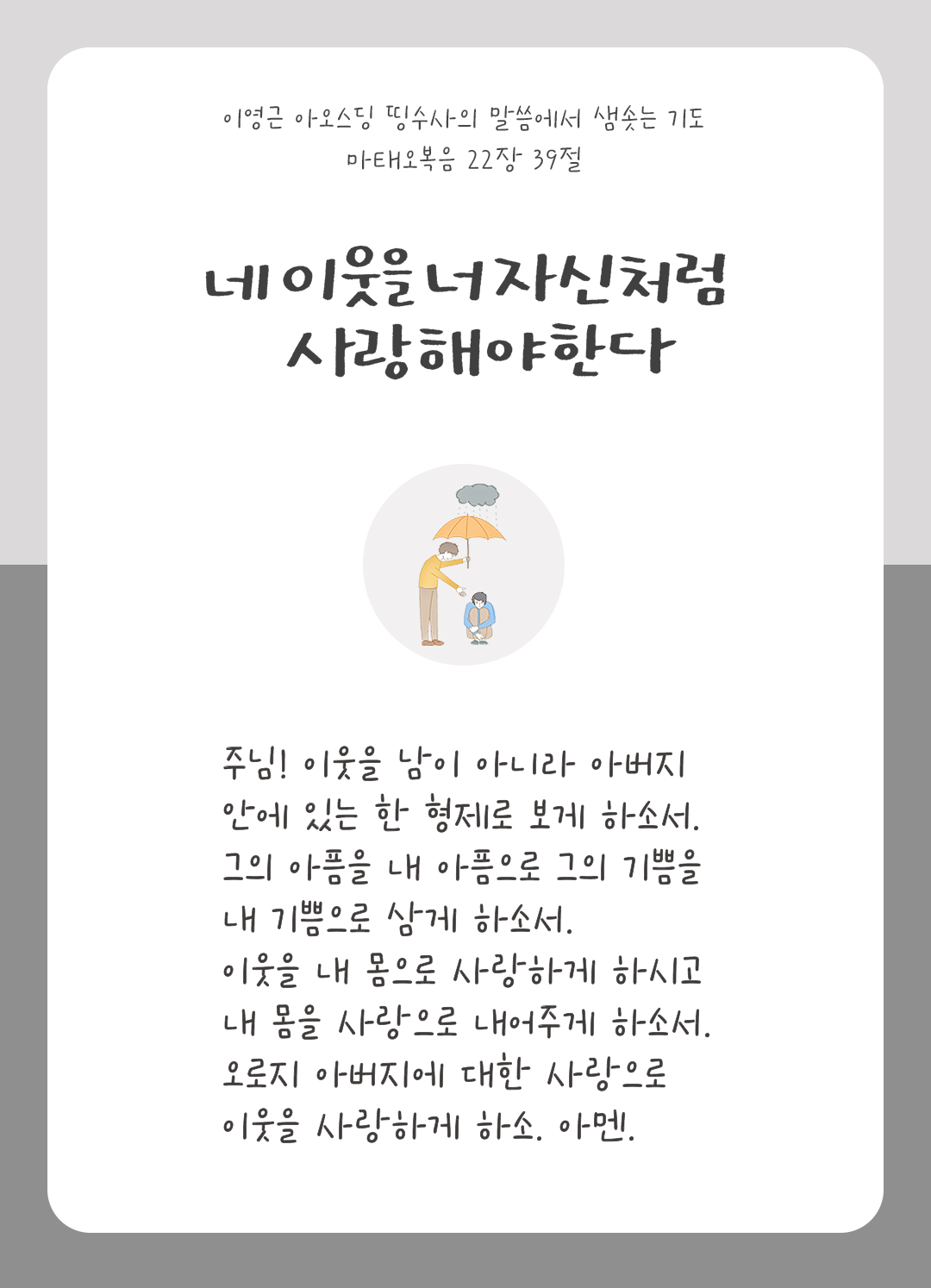 이영근 아오스딩 띵수사의 말씀에서 샘솟는 기도
마태오복음 22장 39절

네 이웃을 너 자신처럼
사랑해야 한다

주님! 이웃을 남이 아니라 아버지 안에 있는 한 형제로 보게 하소서. 그의 아픔을 내 아픔으로 그의 기쁨을 내 기쁨으로 삼게 하소서. 이웃을 내 몸으로 사랑하게 하시고 내 몸을 사랑으로 내어주게 하소서. 오로지 아버지에 대한 사랑으로 이웃을 사랑하게 하소. 아멘.